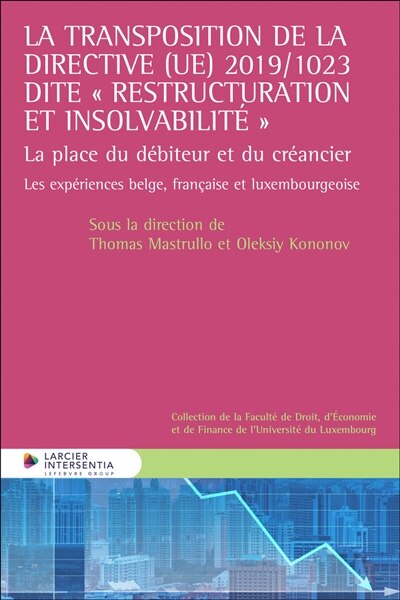 LA TRANSPOSITION DE LA DIRECTIVE (UE) 2019/1023 DITE « RESTRUCTURATION ET INSOLVABILITÉ »

La place du débiteur et du créancier

Les expériences belge, française et luxembourgeoise

Sous la direction de
Thomas Mastrullo et Oleksiy Kononov

Collection de la Faculté de Droit, d'Économie et de Finance de l'Université du Luxembourg

LARCIER
INTERSENTIA
LEFEBVRE GROUP